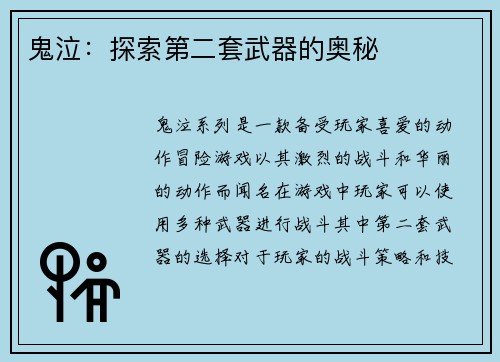 鬼泣：探索第二套武器的奥秘

鬼泣系列是一款备受玩家喜爱的动作冒险游戏以其激烈的战斗和华丽的动作而闻名在游戏中玩家可以使用多种武器进行战斗其中第二套武器的选择对于玩家的战斗策略和技